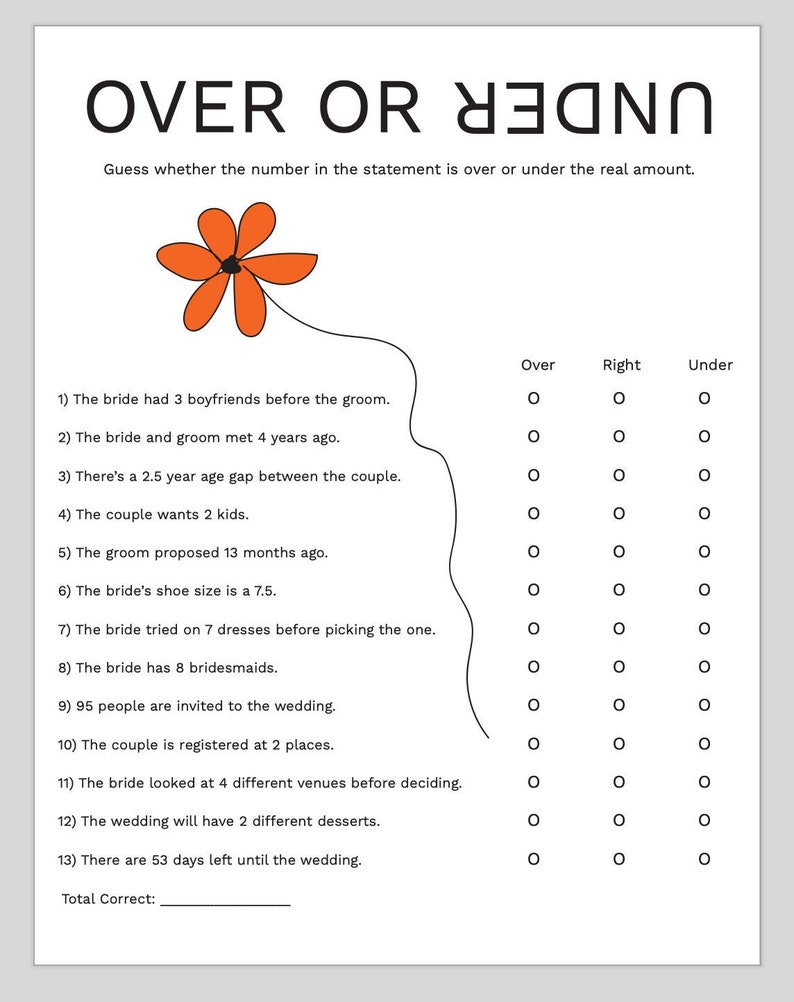 OVER OR UNDER

Guess whether the number in the statement is over or under the real amount.

| | Over | Right | Under |
|---|---|---|---|
| 1) The bride had 3 boyfriends before the groom. | O | O | O |
| 2) The bride and groom met 4 years ago. | O | O | O |
| 3) There's a 2.5 year age gap between the couple. | O | O | O |
| 4) The couple wants 2 kids. | O | O | O |
| 5) The groom proposed 13 months ago. | O | O | O |
| 6) The bride's shoe size is a 7.5. | O | O | O |
| 7) The bride tried on 7 dresses before picking the one. | O | O | O |
| 8) The bride has 8 bridesmaids. | O | O | O |
| 9) 95 people are invited to the wedding. | O | O | O |
| 10) The couple is registered at 2 places. | O | O | O |
| 11) The bride looked at 4 different venues before deciding. | O | O | O |
| 12) The wedding will have 2 different desserts. | O | O | O |
| 13) There are 53 days left until the wedding. | O | O | O |

Total Correct: ____